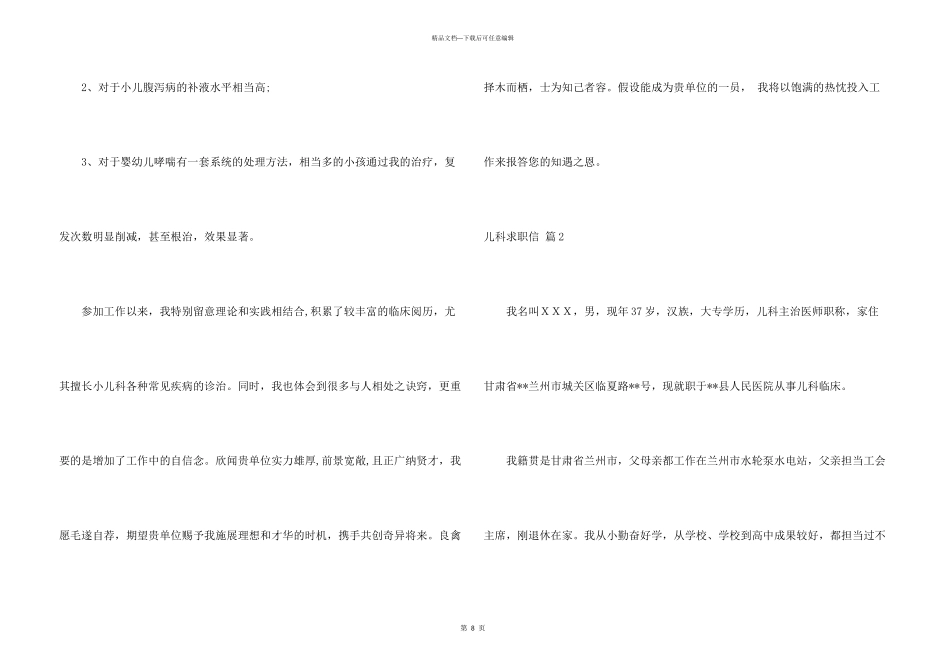 精品文档—下载后可任意编辑

2、对于小儿腹泻病的补液水平相当高;

3、对于婴幼儿哮喘有一套系统的处理方法，相当多的小孩通过我的治疗，复发次数明显削减，甚至根治，效果显著。

参加工作以来，我特别留意理论和实践相结合,积累了较丰富的临床阅历，尤其擅长小儿科各种常见疾病的诊治。同时，我也体会到很多与人相处之诀窍，更重要的是增加了工作中的自信念。欣闻贵单位实力雄厚,前景宽敞,且正广纳贤才，我愿毛遂自荐，期望贵单位赐予我施展理想和才华的时机，携手共创奇异将来。良禽择木而栖，士为知己者容。假设能成为贵单位的一员， 我将以饱满的热忱投入工作来报答您的知遇之恩。

儿科求职信 篇2

我名叫ＸＸＸ，男，现年37岁，汉族，大专学历，儿科主治医师职称，家住甘肃省**兰州市城关区临夏路**号，现就职于**县人民医院从事儿科临床。

我籍贯是甘肃省兰州市，父母亲都工作在兰州市水轮泵水电站，父亲担当工会主席，刚退休在家。我从小勤奋好学，从学校、学校到高中成果较好，都担当过不

第 8 页